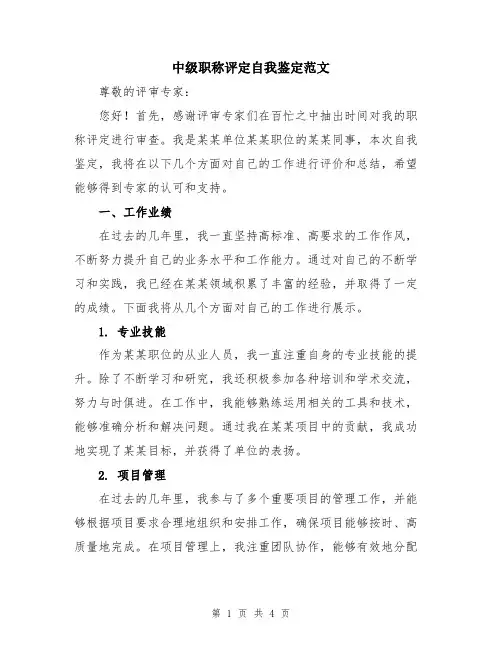 中级职称评定自我鉴定范文

尊敬的评审专家：

您好！首先，感谢评审专家们在百忙之中抽出时间对我的职称评定进行审查。我是某某单位某某职位的某某同事，本次自我鉴定，我将在以下几个方面对自己的工作进行评价和总结，希望能够得到专家的认可和支持。

一、工作业绩

在过去的几年里，我一直坚持高标准、高要求的工作作风，不断努力提升自己的业务水平和工作能力。通过对自己的不断学习和实践，我已经在某某领域积累了丰富的经验，并取得了一定的成绩。下面我将从几个方面对自己的工作进行展示。

1. 专业技能

作为某某职位的从业人员，我一直注重自身的专业技能的提升。除了不断学习和研究，我还积极参加各种培训和学术交流，努力与时俱进。在工作中，我能够熟练运用相关的工具和技术，能够准确分析和解决问题。通过我在某某项目中的贡献，我成功地实现了某某目标，并获得了单位的表扬。

2. 项目管理

在过去的几年里，我参与了多个重要项目的管理工作，并能够根据项目要求合理地组织和安排工作，确保项目能够按时、高质量地完成。在项目管理上，我注重团队协作，能够有效地分配

第 1 页 共 4 页